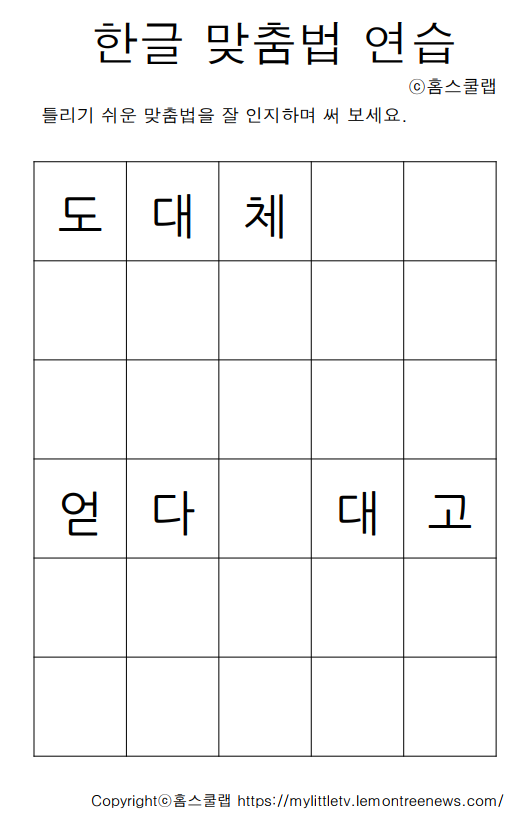 한글 맞춤법 연습

ⓒ홈스쿨랩

틀리기 쉬운 맞춤법을 잘 인지하며 써 보세요.

| 도 | 대 | 체 |  |  |
|---|---|---|---|---|
|  |  |  |  |  |
|  |  |  |  |  |
| 얻 | 다 |  | 대 | 고 |
|  |  |  |  |  |
|  |  |  |  |  |

Copyrightⓒ홈스쿨랩 https://mylittletv.lemontreenews.com/